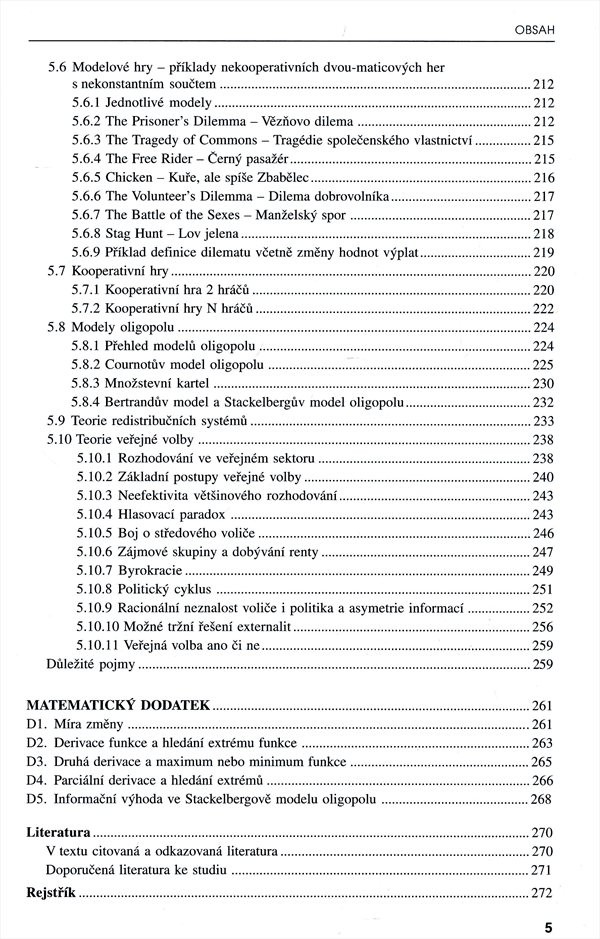 OBSAH

5.6 Modelové hry – příklady nekooperativních dvou-maticových her s nekonstantním součtem ........ 212
5.6.1 Jednotlivé modely ........ 212
5.6.2 The Prisoner's Dilemma – Vězňovo dilema ........ 212
5.6.3 The Tragedy of Commons – Tragédie společenského vlastnictví ........ 215
5.6.4 The Free Rider – Černý pasažér ........ 215
5.6.5 Chicken – Kuře, ale spíše Zbabělec ........ 216
5.6.6 The Volunteer's Dilemma – Dilema dobrovolníka ........ 217
5.6.7 The Battle of the Sexes – Manželský spor ........ 217
5.6.8 Stag Hunt – Lov jelena ........ 218
5.6.9 Příklad definice dilematu včetně změny hodnot výplat ........ 219
5.7 Kooperativní hry ........ 220
5.7.1 Kooperativní hra 2 hráčů ........ 220
5.7.2 Kooperativní hry N hráčů ........ 222
5.8 Modely oligopolu ........ 224
5.8.1 Přehled modelů oligopolu ........ 224
5.8.2 Cournotův model oligopolu ........ 225
5.8.3 Množstevní kartel ........ 230
5.8.4 Bertrandův model a Stackelbergův model oligopolu ........ 232
5.9 Teorie redistribučních systémů ........ 233
5.10 Teorie veřejné volby ........ 238
5.10.1 Rozhodování ve veřejném sektoru ........ 238
5.10.2 Základní postupy veřejné volby ........ 240
5.10.3 Neefektivita většinového rozhodování ........ 243
5.10.4 Hlasovací paradox ........ 243
5.10.5 Boj o středového voliče ........ 246
5.10.6 Zájmové skupiny a dobývání renty ........ 247
5.10.7 Byrokracie ........ 249
5.10.8 Politický cyklus ........ 251
5.10.9 Racionální neznalost voliče i politika a asymetrie informací ........ 252
5.10.10 Možné tržní řešení externalit ........ 256
5.10.11 Veřejná volba ano či ne ........ 259
Důležité pojmy ........ 259

MATEMATICKÝ DODATEK ........ 261
D1. Míra změny ........ 261
D2. Derivace funkce a hledání extrému funkce ........ 263
D3. Druhá derivace a maximum nebo minimum funkce ........ 265
D4. Parciální derivace a hledání extrémů ........ 266
D5. Informační výhoda ve Stackelbergově modelu oligopolu ........ 268

Literatura ........ 270
V textu citovaná a odkazovaná literatura ........ 270
Doporučená literatura ke studiu ........ 271
Rejstřík ........ 272

5